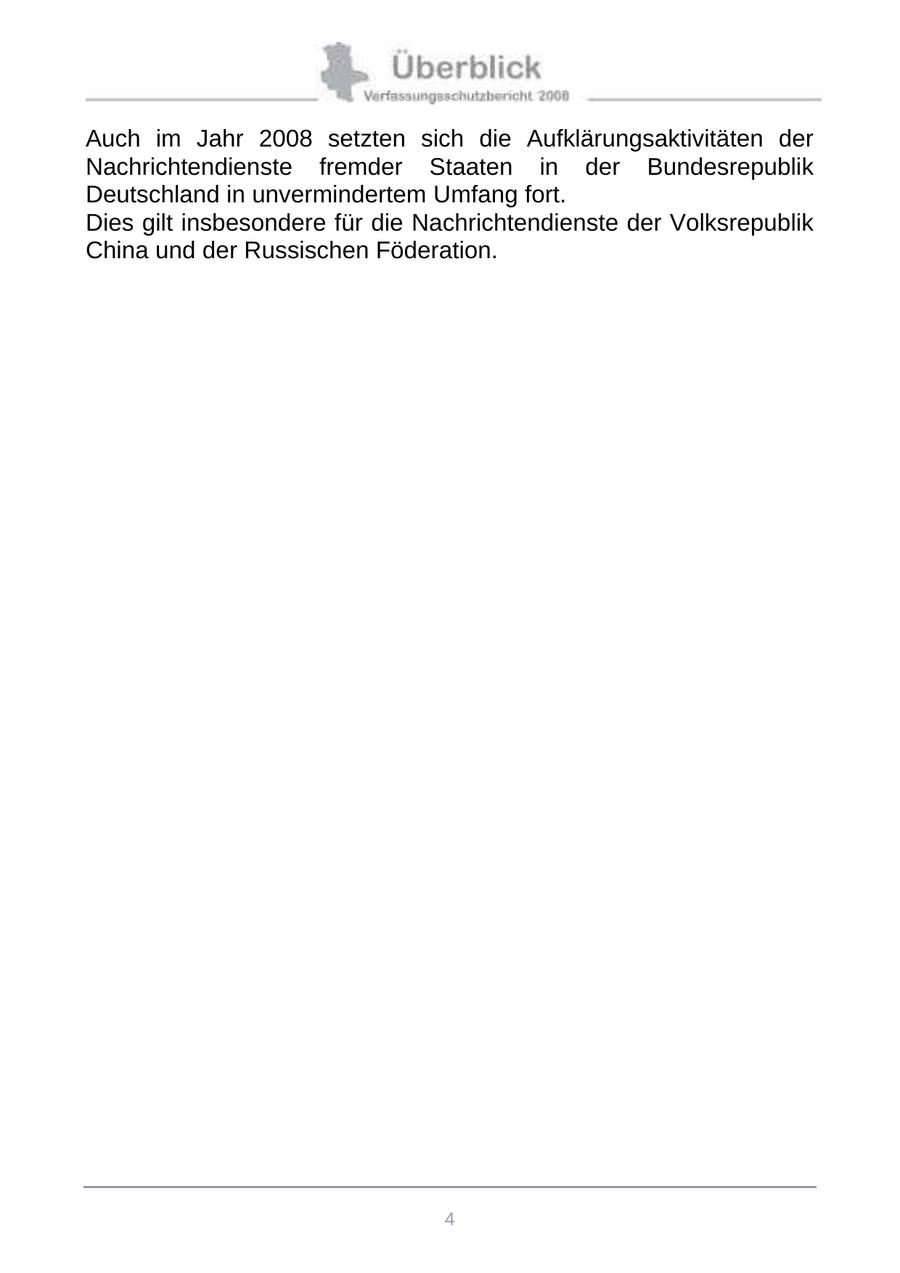 Überblick
Verfassungsschutzbericht 2008

Auch im Jahr 2008 setzten sich die Aufklärungsaktivitäten der Nachrichtendienste fremder Staaten in der Bundesrepublik Deutschland in unvermindertem Umfang fort.

Dies gilt insbesondere für die Nachrichtendienste der Volksrepublik China und der Russischen Föderation.

4